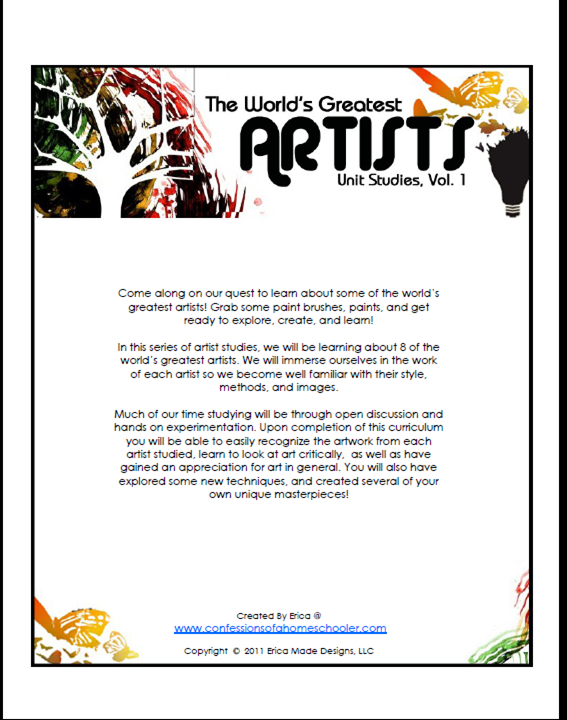 The World's Greatest
ARTISTS
Unit Studies, Vol. 1

Come along on our quest to learn about some of the world's greatest artists! Grab some paint brushes, paints, and get ready to explore, create, and learn!

In this series of artist studies, we will be learning about 8 of the world's greatest artists. We will immerse ourselves in the work of each artist so we become well familiar with their style, methods, and images.

Much of our time studying will be through open discussion and hands on experimentation. Upon completion of this curriculum you will be able to easily recognize the artwork from each artist studied, learn to look at art critically, as well as have gained an appreciation for art in general. You will also have explored some new techniques, and created several of your own unique masterpieces!

Created By Erica @
www.confessionsofahomeschooler.com

Copyright © 2011 Erica Made Designs, LLC